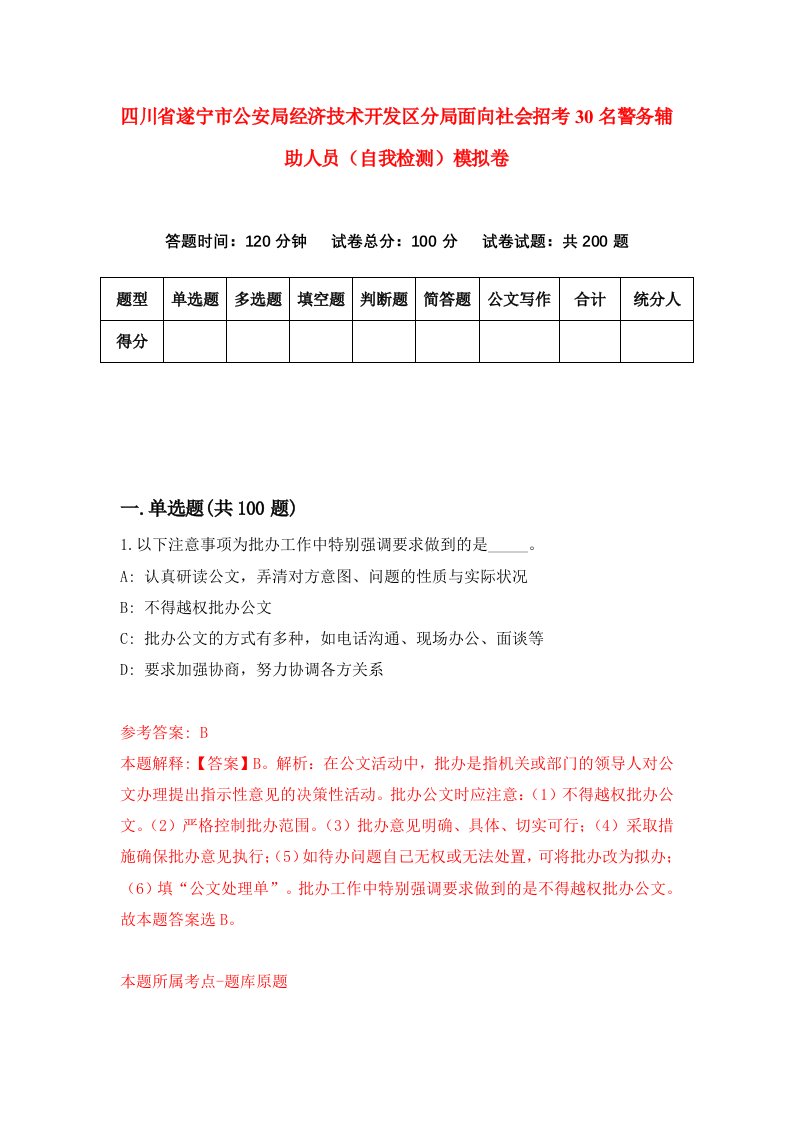 四川省遂宁市公安局经济技术开发区分局面向社会招考30名警务辅助人员（自我检测）模拟卷

答题时间：120分钟　试卷总分：100分　试卷试题：共200题

| 题型 | 单选题 | 多选题 | 填空题 | 判断题 | 简答题 | 公文写作 | 合计 | 统分人 |
|---|---|---|---|---|---|---|---|---|
| 得分 | | | | | | | | |

一.单选题(共100题)

1.以下注意事项为批办工作中特别强调要求做到的是_____。
A: 认真研读公文，弄清对方意图、问题的性质与实际状况
B: 不得越权批办公文
C: 批办公文的方式有多种，如电话沟通、现场办公、面谈等
D: 要求加强协商，努力协调各方关系

参考答案: B
本题解释:【答案】B。解析：在公文活动中，批办是指机关或部门的领导人对公文办理提出指示性意见的决策性活动。批办公文时应注意：（1）不得越权批办公文。（2）严格控制批办范围。（3）批办意见明确、具体、切实可行；（4）采取措施确保批办意见执行；（5）如待办问题自己无权或无法处置，可将批办改为拟办；（6）填“公文处理单”。批办工作中特别强调要求做到的是不得越权批办公文。故本题答案选B。

本题所属考点-题库原题